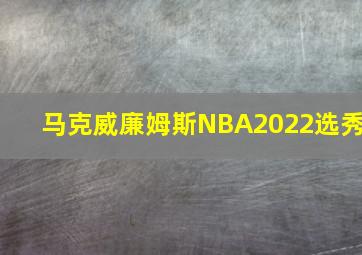 马克威廉姆斯NBA2022选秀